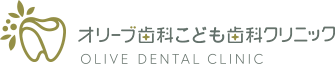 オリーブ歯科こども歯科クリニック
OLIVE DENTAL CLINIC